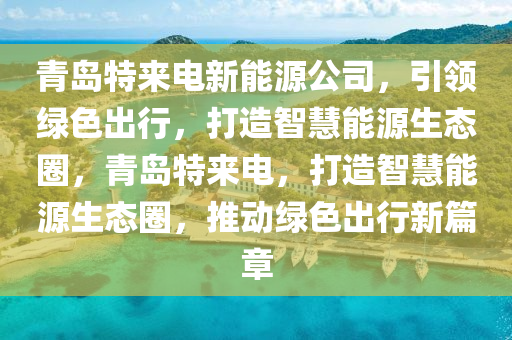 青岛特来电新能源公司，引领绿色出行，打造智慧能源生态圈，青岛特来电，打造智慧能源生态圈，推动绿色出行新篇章